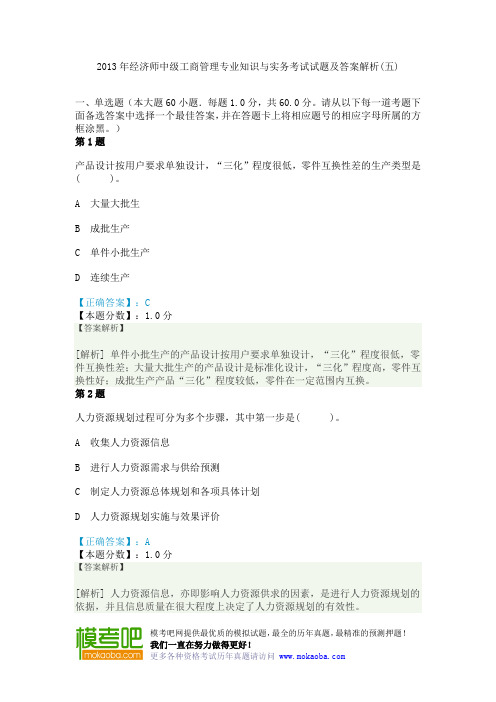 2013年经济师中级工商管理专业知识与实务考试试题及答案解析(五)

一、单选题（本大题60小题．每题1.0分，共60.0分。请从以下每一道考题下面备选答案中选择一个最佳答案，并在答题卡上将相应题号的相应字母所属的方框涂黑。）

第1题

产品设计按用户要求单独设计，“三化”程度很低，零件互换性差的生产类型是(　　)。

A　大量大批生

B　成批生产

C　单件小批生产

D　连续生产

【正确答案】：C
【本题分数】：1.0分
【答案解析】

[解析] 单件小批生产的产品设计按用户要求单独设计，“三化”程度很低，零件互换性差；大量大批生产的产品设计是标准化设计，“三化”程度高，零件互换性好；成批生产产品“三化”程度较低，零件在一定范围内互换。

第2题

人力资源规划过程可分为多个步骤，其中第一步是(　　)。

A　收集人力资源信息

B　进行人力资源需求与供给预测

C　制定人力资源总体规划和各项具体计划

D　人力资源规划实施与效果评价

【正确答案】：A
【本题分数】：1.0分
【答案解析】

[解析] 人力资源信息，亦即影响人力资源供求的因素，是进行人力资源规划的依据，并且信息质量在很大程度上决定了人力资源规划的有效性。

模考吧
mokaoba.com
模考吧网提供最优质的模拟试题，最全的历年真题，最精准的预测押题！
我们一直在努力做得更好！
更多各种资格考试历年真题请访问 www.mokaoba.com